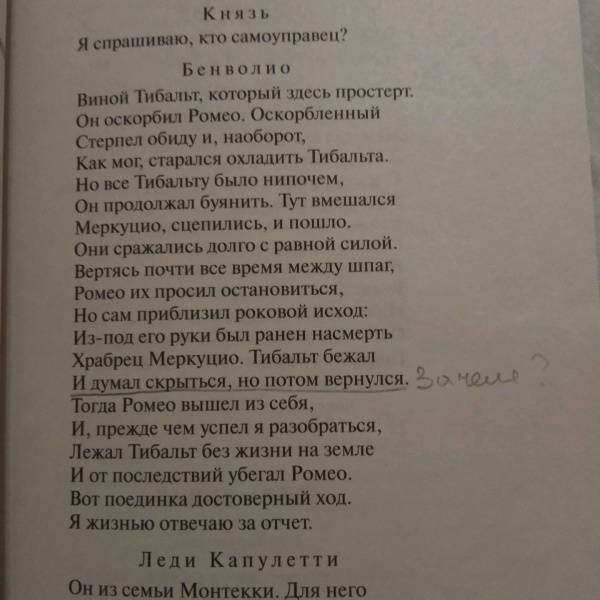 Князь

Я спрашиваю, кто самоуправец?

Бенволио

Виной Тибальт, который здесь простерт.
Он оскорбил Ромео. Оскорбленный
Стерпел обиду и, наоборот,
Как мог, старался охладить Тибальта.
Но все Тибальту было нипочем,
Он продолжал буянить. Тут вмешался
Меркуцио, сцепились, и пошло.
Они сражались долго с равной силой.
Вертясь почти все время между шпаг,
Ромео их просил остановиться,
Но сам приблизил роковой исход:
Из-под его руки был ранен насмерть
Храбрец Меркуцио. Тибальт бежал
И думал скрыться, но потом вернулся. Зачем?
Тогда Ромео вышел из себя,
И, прежде чем успел я разобраться,
Лежал Тибальт без жизни на земле
И от последствий убегал Ромео.
Вот поединка достоверный ход.
Я жизнью отвечаю за отчет.

Леди Капулетти

Он из семьи Монтекки. Для него